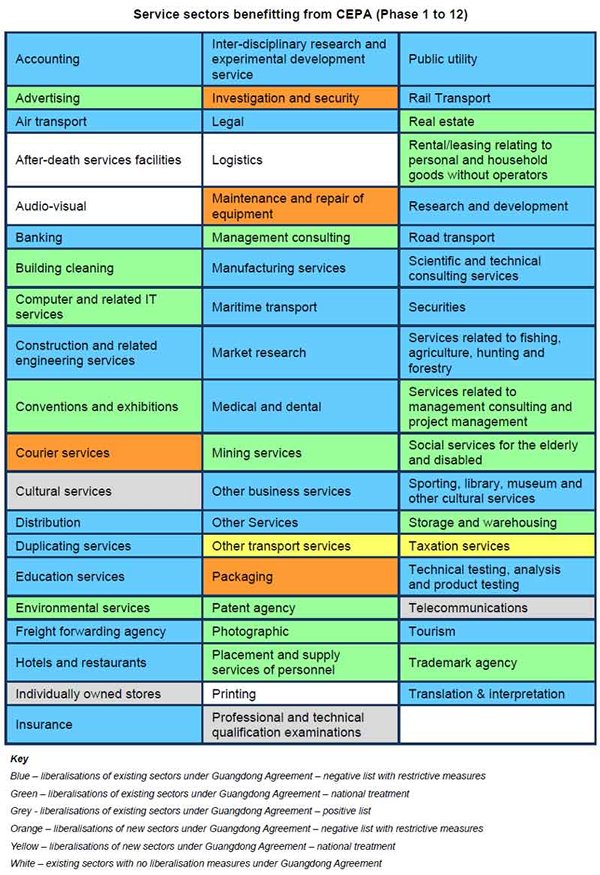 Service sectors benefitting from CEPA (Phase 1 to 12)

| | | |
|---|---|---|
| Accounting | Inter-disciplinary research and experimental development service | Public utility |
| Advertising | Investigation and security | Rail Transport |
| Air transport | Legal | Real estate |
| After-death services facilities | Logistics | Rental/leasing relating to personal and household goods without operators |
| Audio-visual | Maintenance and repair of equipment | Research and development |
| Banking | Management consulting | Road transport |
| Building cleaning | Manufacturing services | Scientific and technical consulting services |
| Computer and related IT services | Maritime transport | Securities |
| Construction and related engineering services | Market research | Services related to fishing, agriculture, hunting and forestry |
| Conventions and exhibitions | Medical and dental | Services related to management consulting and project management |
| Courier services | Mining services | Social services for the elderly and disabled |
| Cultural services | Other business services | Sporting, library, museum and other cultural services |
| Distribution | Other Services | Storage and warehousing |
| Duplicating services | Other transport services | Taxation services |
| Education services | Packaging | Technical testing, analysis and product testing |
| Environmental services | Patent agency | Telecommunications |
| Freight forwarding agency | Photographic | Tourism |
| Hotels and restaurants | Placement and supply services of personnel | Trademark agency |
| Individually owned stores | Printing | Translation & interpretation |
| Insurance | Professional and technical qualification examinations | |

Key
Blue – liberalisations of existing sectors under Guangdong Agreement – negative list with restrictive measures
Green – liberalisations of existing sectors under Guangdong Agreement – national treatment
Grey - liberalisations of existing sectors under Guangdong Agreement – positive list
Orange – liberalisations of new sectors under Guangdong Agreement – negative list with restrictive measures
Yellow – liberalisations of new sectors under Guangdong Agreement – national treatment
White – existing sectors with no liberalisation measures under Guangdong Agreement